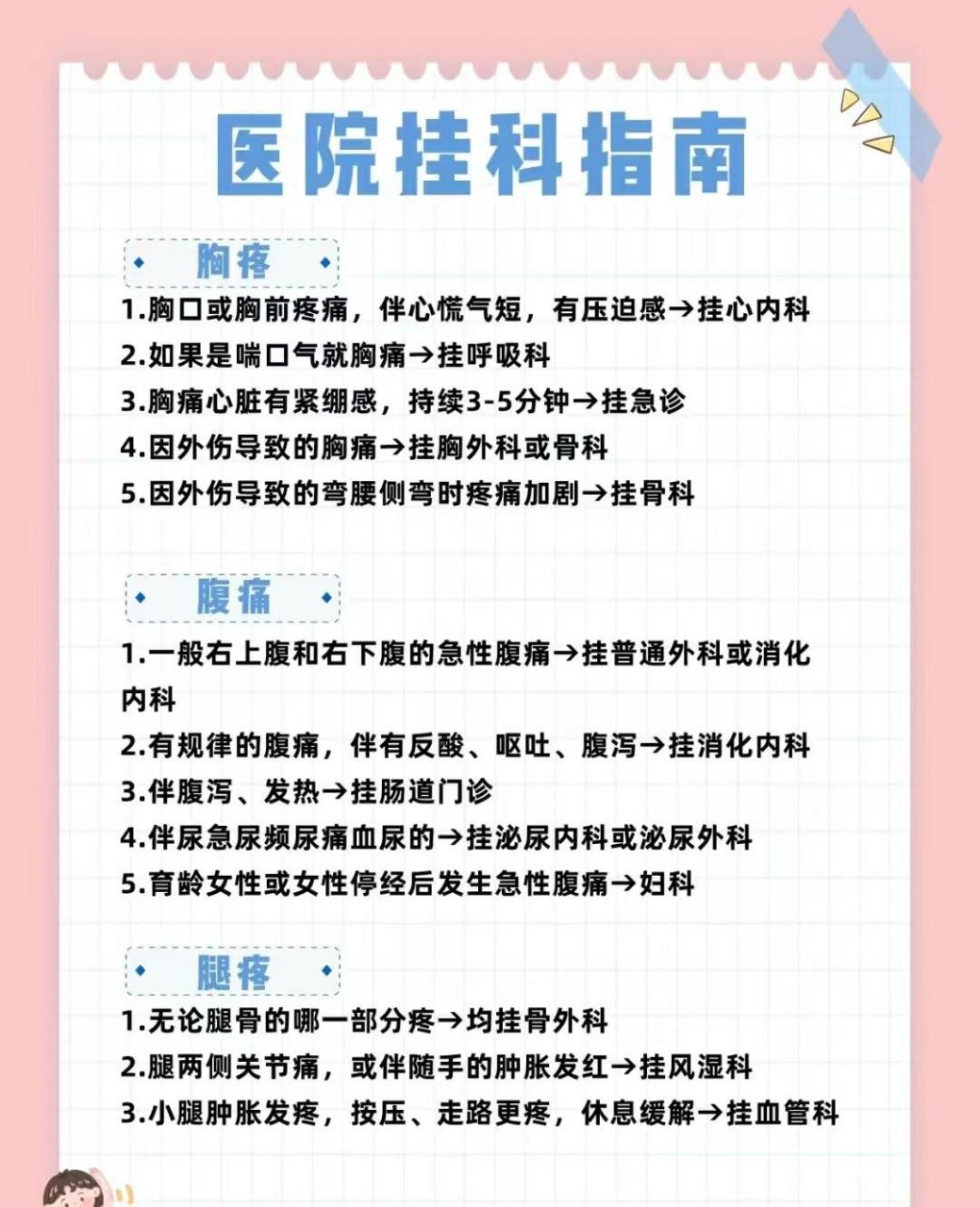 医院挂科指南

胸疼

1.胸口或胸前疼痛，伴心慌气短，有压迫感→挂心内科
2.如果是喘口气就胸痛→挂呼吸科
3.胸痛心脏有紧绷感，持续3-5分钟→挂急诊
4.因外伤导致的胸痛→挂胸外科或骨科
5.因外伤导致的弯腰侧弯时疼痛加剧→挂骨科

腹痛

1.一般右上腹和右下腹的急性腹痛→挂普通外科或消化内科
2.有规律的腹痛，伴有反酸、呕吐、腹泻→挂消化内科
3.伴腹泻、发热→挂肠道门诊
4.伴尿急尿频尿痛血尿的→挂泌尿内科或泌尿外科
5.育龄女性或女性停经后发生急性腹痛→妇科

腿疼

1.无论腿骨的哪一部分疼→均挂骨外科
2.腿两侧关节痛，或伴随手的肿胀发红→挂风湿科
3.小腿肿胀发疼，按压、走路更疼，休息缓解→挂血管科